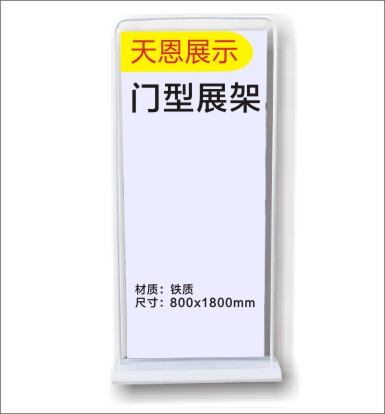 天恩展示

门型展架

材质：铁质
尺寸：800x1800mm